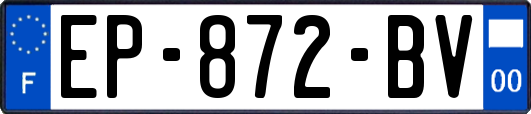 F
EP-872-BV
00